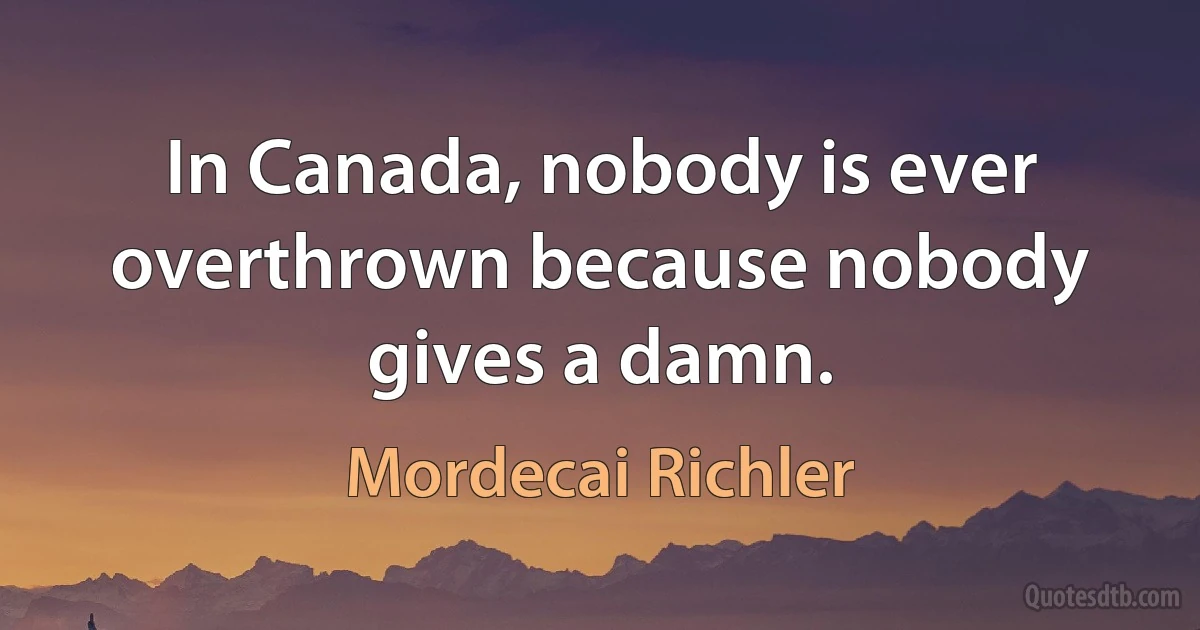 In Canada, nobody is ever overthrown because nobody gives a damn.

Mordecai Richler

Quotesdtb.com